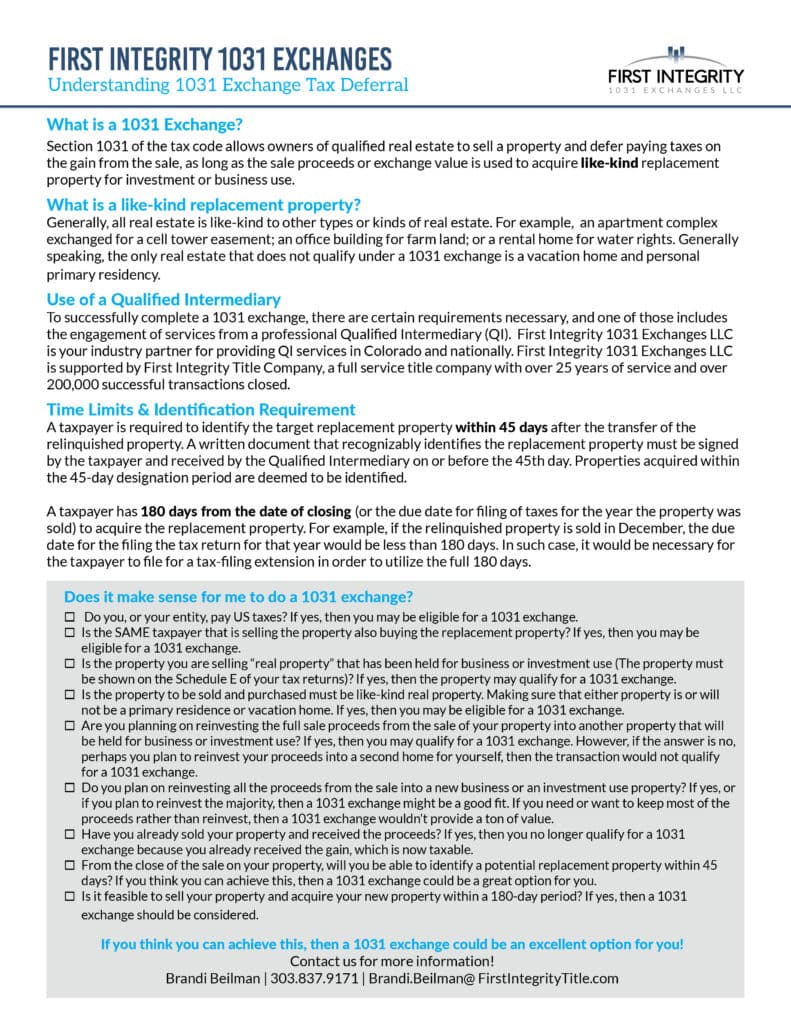 FIRST INTEGRITY 1031 EXCHANGES
Understanding 1031 Exchange Tax Deferral

FIRST INTEGRITY
1031 EXCHANGES LLC

What is a 1031 Exchange?
Section 1031 of the tax code allows owners of qualified real estate to sell a property and defer paying taxes on the gain from the sale, as long as the sale proceeds or exchange value is used to acquire like-kind replacement property for investment or business use.

What is a like-kind replacement property?
Generally, all real estate is like-kind to other types or kinds of real estate. For example, an apartment complex exchanged for a cell tower easement; an office building for farm land; or a rental home for water rights. Generally speaking, the only real estate that does not qualify under a 1031 exchange is a vacation home and personal primary residency.

Use of a Qualified Intermediary
To successfully complete a 1031 exchange, there are certain requirements necessary, and one of those includes the engagement of services from a professional Qualified Intermediary (QI). First Integrity 1031 Exchanges LLC is your industry partner for providing QI services in Colorado and nationally. First Integrity 1031 Exchanges LLC is supported by First Integrity Title Company, a full service title company with over 25 years of service and over 200,000 successful transactions closed.

Time Limits & Identification Requirement
A taxpayer is required to identify the target replacement property within 45 days after the transfer of the relinquished property. A written document that recognizably identifies the replacement property must be signed by the taxpayer and received by the Qualified Intermediary on or before the 45th day. Properties acquired within the 45-day designation period are deemed to be identified.

A taxpayer has 180 days from the date of closing (or the due date for filing of taxes for the year the property was sold) to acquire the replacement property. For example, if the relinquished property is sold in December, the due date for the filing the tax return for that year would be less than 180 days. In such case, it would be necessary for the taxpayer to file for a tax-filing extension in order to utilize the full 180 days.

Does it make sense for me to do a 1031 exchange?
☐ Do you, or your entity, pay US taxes? If yes, then you may be eligible for a 1031 exchange.
☐ Is the SAME taxpayer that is selling the property also buying the replacement property? If yes, then you may be eligible for a 1031 exchange.
☐ Is the property you are selling "real property" that has been held for business or investment use (The property must be shown on the Schedule E of your tax returns)? If yes, then the property may qualify for a 1031 exchange.
☐ Is the property to be sold and purchased must be like-kind real property. Making sure that either property is or will not be a primary residence or vacation home. If yes, then you may be eligible for a 1031 exchange.
☐ Are you planning on reinvesting the full sale proceeds from the sale of your property into another property that will be held for business or investment use? If yes, then you may qualify for a 1031 exchange. However, if the answer is no, perhaps you plan to reinvest your proceeds into a second home for yourself, then the transaction would not qualify for a 1031 exchange.
☐ Do you plan on reinvesting all the proceeds from the sale into a new business or an investment use property? If yes, or if you plan to reinvest the majority, then a 1031 exchange might be a good fit. If you need or want to keep most of the proceeds rather than reinvest, then a 1031 exchange wouldn't provide a ton of value.
☐ Have you already sold your property and received the proceeds? If yes, then you no longer qualify for a 1031 exchange because you already received the gain, which is now taxable.
☐ From the close of the sale on your property, will you be able to identify a potential replacement property within 45 days? If you think you can achieve this, then a 1031 exchange could be a great option for you.
☐ Is it feasible to sell your property and acquire your new property within a 180-day period? If yes, then a 1031 exchange should be considered.

If you think you can achieve this, then a 1031 exchange could be an excellent option for you!
Contact us for more information!
Brandi Beilman | 303.837.9171 | Brandi.Beilman@ FirstIntegrityTitle.com